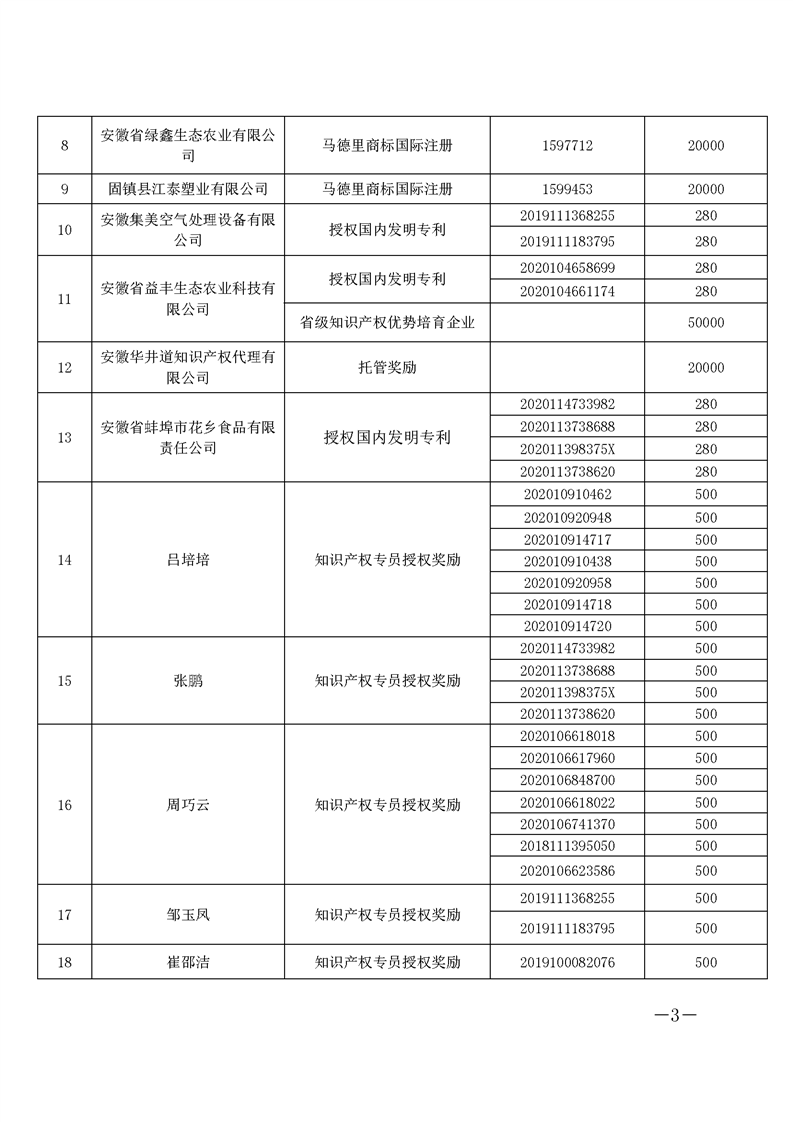 | 8 | 安徽省绿鑫生态农业有限公司 | 马德里商标国际注册 | 1597712 | 20000 |
|---|---|---|---|---|
| 9 | 固镇县江泰塑业有限公司 | 马德里商标国际注册 | 1599453 | 20000 |
| 10 | 安徽集美空气处理设备有限公司 | 授权国内发明专利 | 2019111368255 | 280 |
| | | | 2019111183795 | 280 |
| 11 | 安徽省益丰生态农业科技有限公司 | 授权国内发明专利 | 2020104658699 | 280 |
| | | | 2020104661174 | 280 |
| | | 省级知识产权优势培育企业 | | 50000 |
| 12 | 安徽华井道知识产权代理有限公司 | 托管奖励 | | 20000 |
| 13 | 安徽省蚌埠市花乡食品有限责任公司 | 授权国内发明专利 | 2020114733982 | 280 |
| | | | 2020113738688 | 280 |
| | | | 202011398375X | 280 |
| | | | 2020113738620 | 280 |
| 14 | 吕培培 | 知识产权专员授权奖励 | 202010910462 | 500 |
| | | | 202010920948 | 500 |
| | | | 202010914717 | 500 |
| | | | 202010910438 | 500 |
| | | | 202010920958 | 500 |
| | | | 202010914718 | 500 |
| | | | 202010914720 | 500 |
| 15 | 张鹏 | 知识产权专员授权奖励 | 2020114733982 | 500 |
| | | | 2020113738688 | 500 |
| | | | 202011398375X | 500 |
| | | | 2020113738620 | 500 |
| 16 | 周巧云 | 知识产权专员授权奖励 | 2020106618018 | 500 |
| | | | 2020106617960 | 500 |
| | | | 2020106848700 | 500 |
| | | | 2020106618022 | 500 |
| | | | 2020106741370 | 500 |
| | | | 2018111395050 | 500 |
| | | | 2020106623586 | 500 |
| 17 | 邹玉凤 | 知识产权专员授权奖励 | 2019111368255 | 500 |
| | | | 2019111183795 | 500 |
| 18 | 崔邵洁 | 知识产权专员授权奖励 | 2019100082076 | 500 |

—3—